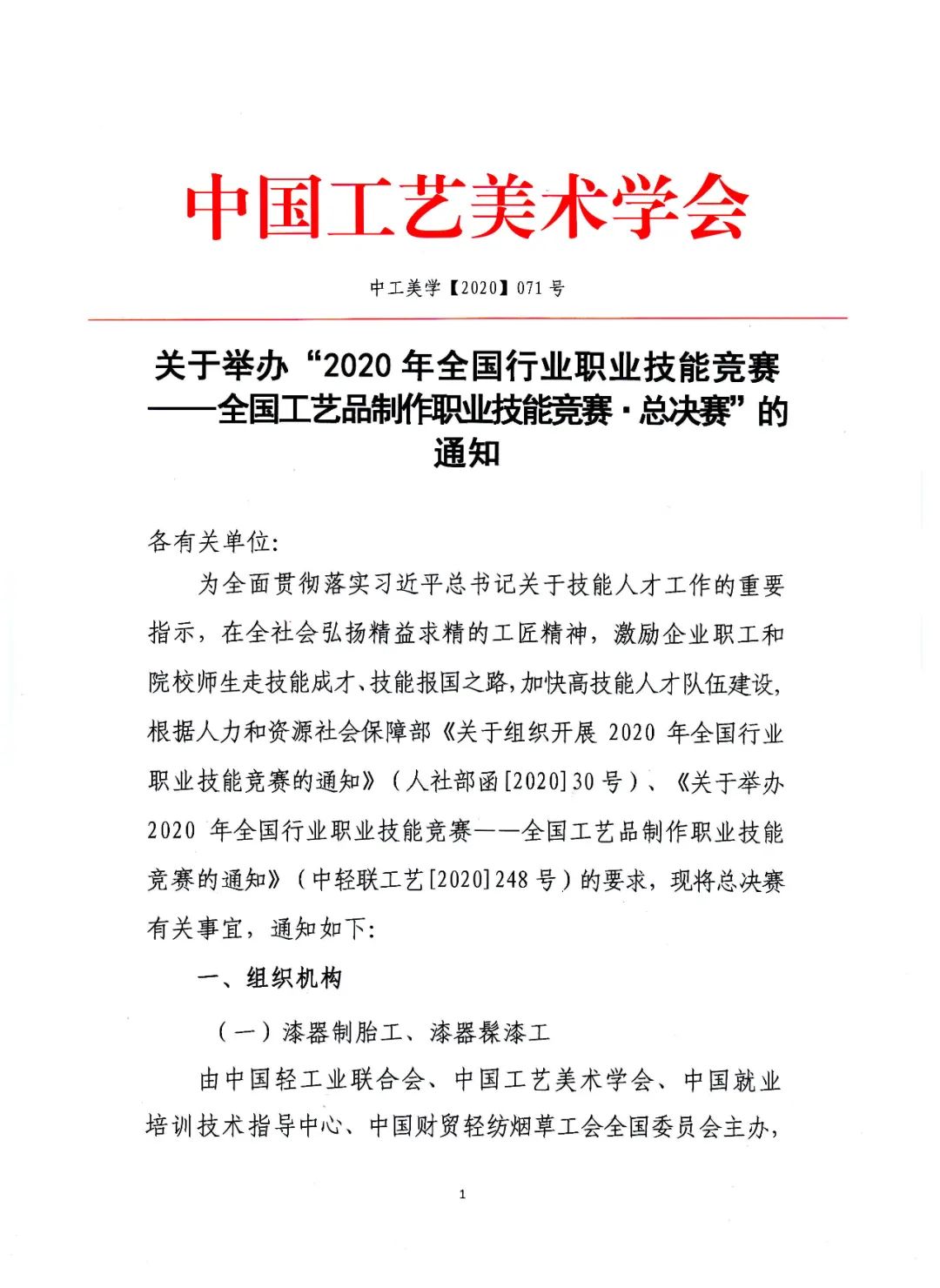 中国工艺美术学会

中工美学【2020】071 号

关于举办“2020 年全国行业职业技能竞赛——全国工艺品制作职业技能竞赛·总决赛”的通知

各有关单位:

为全面贯彻落实习近平总书记关于技能人才工作的重要指示，在全社会弘扬精益求精的工匠精神，激励企业职工和院校师生走技能成才、技能报国之路，加快高技能人才队伍建设，根据人力和资源社会保障部《关于组织开展 2020 年全国行业职业技能竞赛的通知》（人社部函[2020]30 号）、《关于举办 2020 年全国行业职业技能竞赛——全国工艺品制作职业技能竞赛的通知》（中轻联工艺[2020]248 号）的要求，现将总决赛有关事宜，通知如下:

一、组织机构

（一）漆器制胎工、漆器髹漆工

由中国轻工业联合会、中国工艺美术学会、中国就业培训技术指导中心、中国财贸轻纺烟草工会全国委员会主办，

1